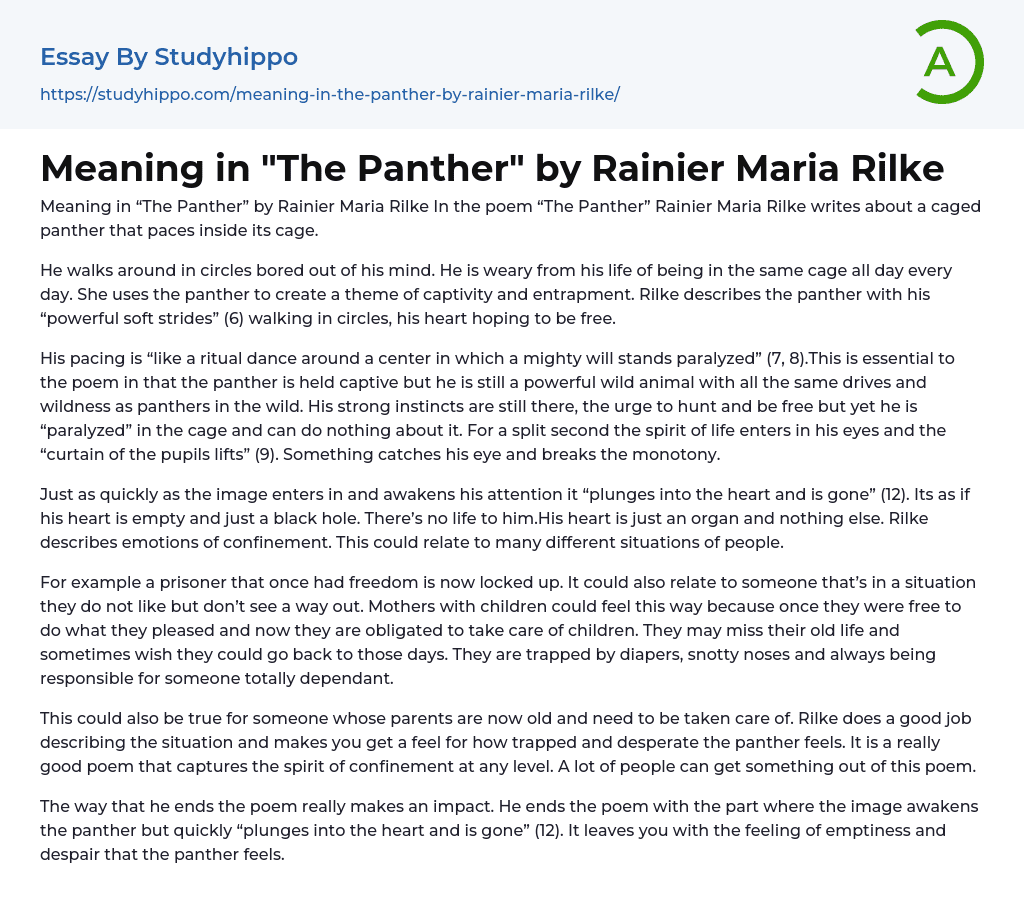 Essay By Studyhippo
https://studyhippo.com/meaning-in-the-panther-by-rainier-maria-rilke/

A

Meaning in "The Panther" by Rainier Maria Rilke

Meaning in "The Panther" by Rainier Maria Rilke In the poem "The Panther" Rainier Maria Rilke writes about a caged panther that paces inside its cage.

He walks around in circles bored out of his mind. He is weary from his life of being in the same cage all day every day. She uses the panther to create a theme of captivity and entrapment. Rilke describes the panther with his "powerful soft strides" (6) walking in circles, his heart hoping to be free.

His pacing is "like a ritual dance around a center in which a mighty will stands paralyzed" (7, 8).This is essential to the poem in that the panther is held captive but he is still a powerful wild animal with all the same drives and wildness as panthers in the wild. His strong instincts are still there, the urge to hunt and be free but yet he is "paralyzed" in the cage and can do nothing about it. For a split second the spirit of life enters in his eyes and the "curtain of the pupils lifts" (9). Something catches his eye and breaks the monotony.

Just as quickly as the image enters in and awakens his attention it "plunges into the heart and is gone" (12). Its as if his heart is empty and just a black hole. There's no life to him.His heart is just an organ and nothing else. Rilke describes emotions of confinement. This could relate to many different situations of people.

For example a prisoner that once had freedom is now locked up. It could also relate to someone that's in a situation they do not like but don't see a way out. Mothers with children could feel this way because once they were free to do what they pleased and now they are obligated to take care of children. They may miss their old life and sometimes wish they could go back to those days. They are trapped by diapers, snotty noses and always being responsible for someone totally dependant.

This could also be true for someone whose parents are now old and need to be taken care of. Rilke does a good job describing the situation and makes you get a feel for how trapped and desperate the panther feels. It is a really good poem that captures the spirit of confinement at any level. A lot of people can get something out of this poem.

The way that he ends the poem really makes an impact. He ends the poem with the part where the image awakens the panther but quickly "plunges into the heart and is gone" (12). It leaves you with the feeling of emptiness and despair that the panther feels.